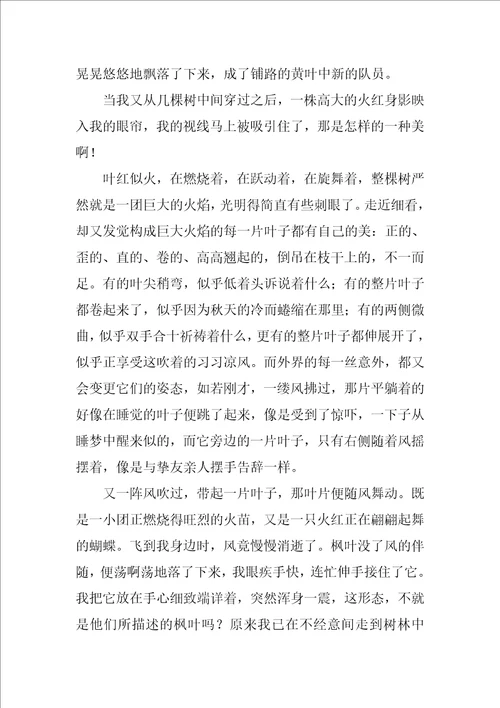 晃晃悠悠地飘落了下来，成了铺路的黄叶中新的队员。

当我又从几棵树中间穿过之后，一株高大的火红身影映入我的眼帘，我的视线马上被吸引住了，那是怎样的一种美啊！

叶红似火，在燃烧着，在跃动着，在旋舞着，整棵树严然就是一团巨大的火焰，光明得简直有些刺眼了。走近细看，却又发觉构成巨大火焰的每一片叶子都有自己的美：正的、歪的、直的、卷的、高高翘起的，倒吊在枝干上的，不一而足。有的叶尖稍弯，似乎低着头诉说着什么；有的整片叶子都卷起来了，似乎因为秋天的冷而蜷缩在那里；有的两侧微曲，似乎双手合十祈祷着什么，更有的整片叶子都伸展开了，似乎正享受这吹着的习习凉风。而外界的每一丝意外，都又会变更它们的姿态，如若刚才，一缕风拂过，那片平躺着的好像在睡觉的叶子便跳了起来，像是受到了惊吓，一下子从睡梦中醒来似的，而它旁边的一片叶子，只有右侧随着风摇摆着，像是与挚友亲人摆手告辞一样。

又一阵风吹过，带起一片叶子，那叶片便随风舞动。既是一小团正燃烧得旺烈的火苗，又是一只火红正在翩翩起舞的蝴蝶。飞到我身边时，风竟慢慢消逝了。枫叶没了风的伴随，便荡啊荡地落了下来，我眼疾手快，连忙伸手接住了它。我把它放在手心细致端详着，突然浑身一震，这形态，不就是他们所描述的枫叶吗？原来我已在不经意间走到树林中